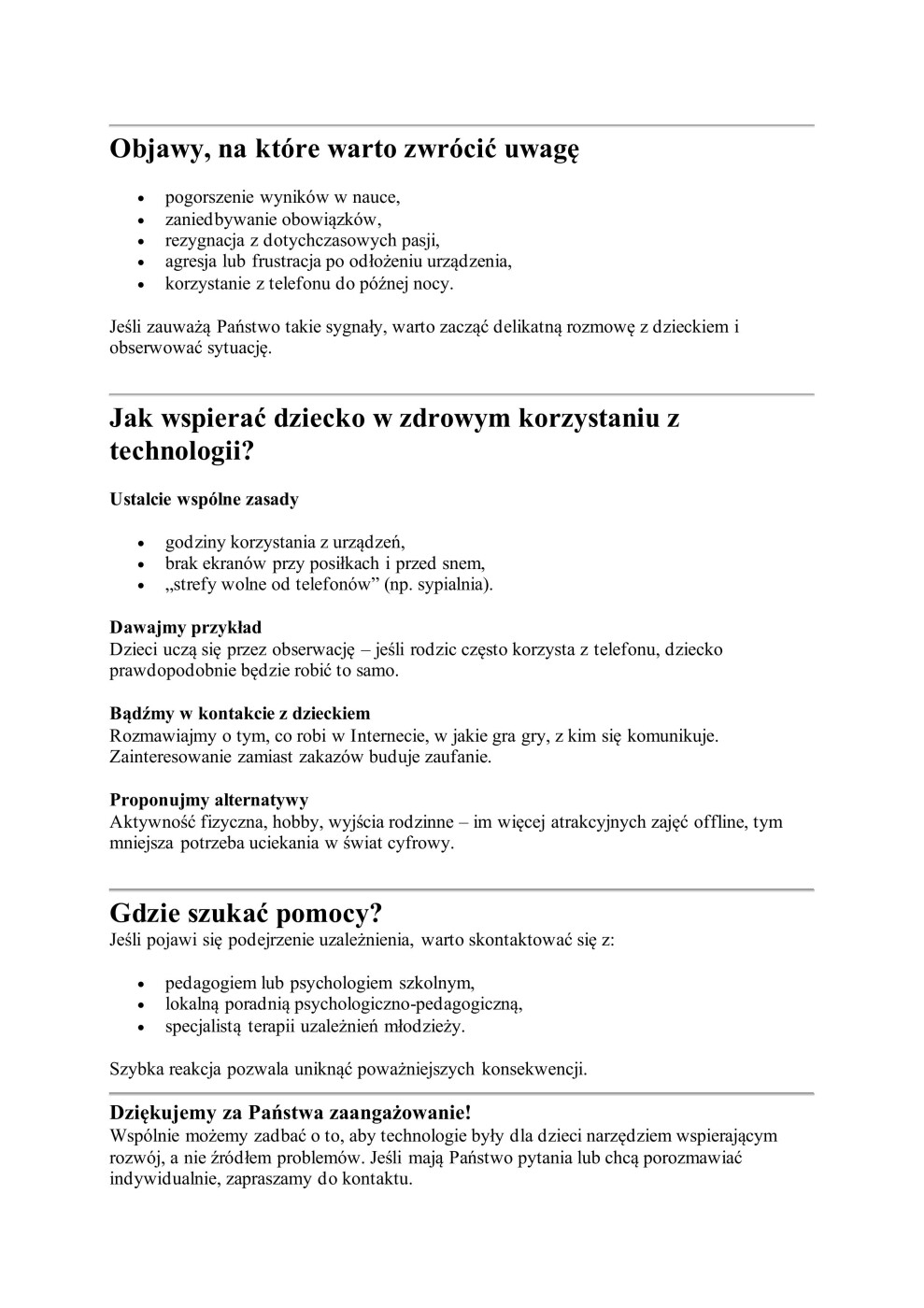 Objawy, na które warto zwrócić uwagę

- pogorszenie wyników w nauce,
- zaniedbywanie obowiązków,
- rezygnacja z dotychczasowych pasji,
- agresja lub frustracja po odłożeniu urządzenia,
- korzystanie z telefonu do późnej nocy.

Jeśli zauważą Państwo takie sygnały, warto zacząć delikatną rozmowę z dzieckiem i obserwować sytuację.

Jak wspierać dziecko w zdrowym korzystaniu z technologii?

Ustalcie wspólne zasady

- godziny korzystania z urządzeń,
- brak ekranów przy posiłkach i przed snem,
- „strefy wolne od telefonów” (np. sypialnia).

Dawajmy przykład
Dzieci uczą się przez obserwację – jeśli rodzic często korzysta z telefonu, dziecko prawdopodobnie będzie robić to samo.

Bądźmy w kontakcie z dzieckiem
Rozmawiajmy o tym, co robi w Internecie, w jakie gra gry, z kim się komunikuje. Zainteresowanie zamiast zakazów buduje zaufanie.

Proponujmy alternatywy
Aktywność fizyczna, hobby, wyjścia rodzinne – im więcej atrakcyjnych zajęć offline, tym mniejsza potrzeba uciekania w świat cyfrowy.

Gdzie szukać pomocy?
Jeśli pojawi się podejrzenie uzależnienia, warto skontaktować się z:

- pedagogiem lub psychologiem szkolnym,
- lokalną poradnią psychologiczno-pedagogiczną,
- specjalistą terapii uzależnień młodzieży.

Szybka reakcja pozwala uniknąć poważniejszych konsekwencji.

Dziękujemy za Państwa zaangażowanie!
Wspólnie możemy zadbać o to, aby technologie były dla dzieci narzędziem wspierającym rozwój, a nie źródłem problemów. Jeśli mają Państwo pytania lub chcą porozmawiać indywidualnie, zapraszamy do kontaktu.